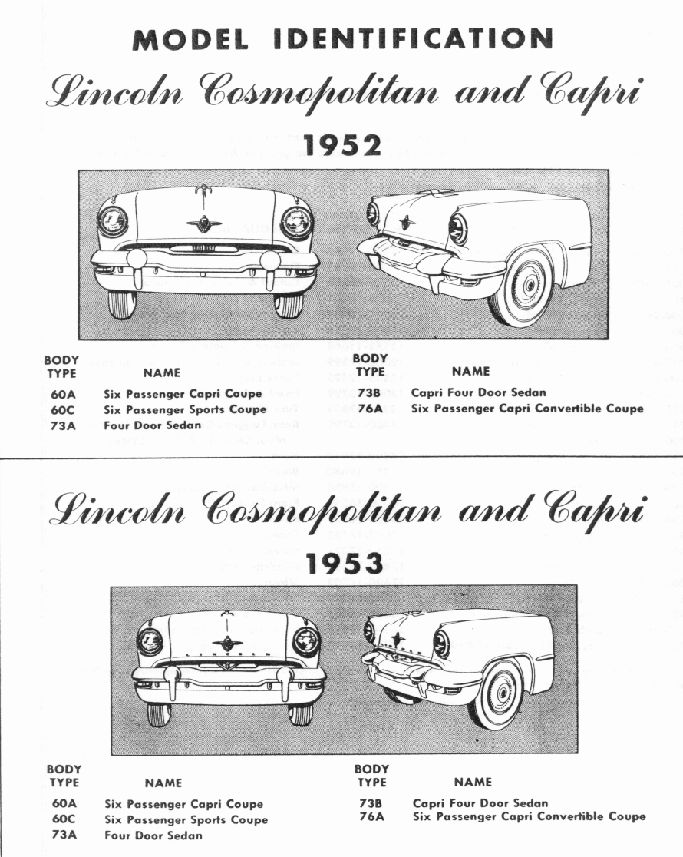 MODEL IDENTIFICATION

Lincoln Cosmopolitan and Capri

1952

| BODY TYPE | NAME |
|---|---|
| 60A | Six Passenger Capri Coupe |
| 60C | Six Passenger Sports Coupe |
| 73A | Four Door Sedan |

| BODY TYPE | NAME |
|---|---|
| 73B | Capri Four Door Sedan |
| 76A | Six Passenger Capri Convertible Coupe |

Lincoln Cosmopolitan and Capri

1953

| BODY TYPE | NAME |
|---|---|
| 60A | Six Passenger Capri Coupe |
| 60C | Six Passenger Sports Coupe |
| 73A | Four Door Sedan |

| BODY TYPE | NAME |
|---|---|
| 73B | Capri Four Door Sedan |
| 76A | Six Passenger Capri Convertible Coupe |